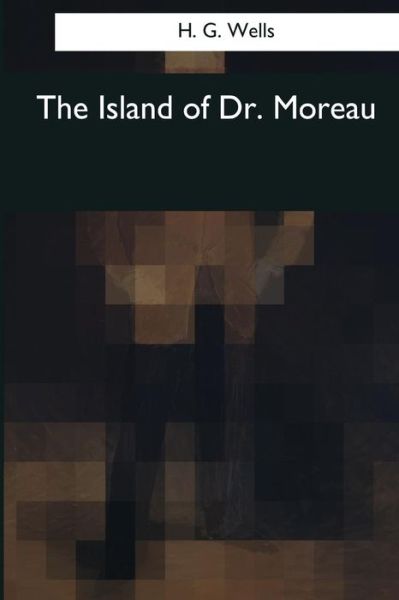 H. G. Wells

The Island of Dr. Moreau